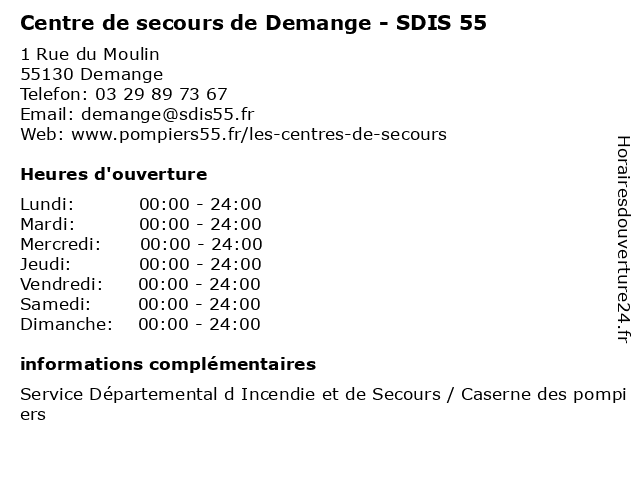 Centre de secours de Demange - SDIS 55

1 Rue du Moulin
55130 Demange
Telefon: 03 29 89 73 67
Email: demange@sdis55.fr
Web: www.pompiers55.fr/les-centres-de-secours

Heures d'ouverture

Lundi: 00:00 - 24:00
Mardi: 00:00 - 24:00
Mercredi: 00:00 - 24:00
Jeudi: 00:00 - 24:00
Vendredi: 00:00 - 24:00
Samedi: 00:00 - 24:00
Dimanche: 00:00 - 24:00

informations complémentaires

Service Départemental d Incendie et de Secours / Caserne des pompiers

Horairesdouverture24.fr